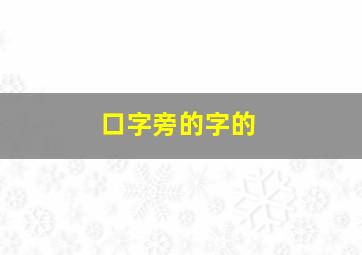 口字旁的字的